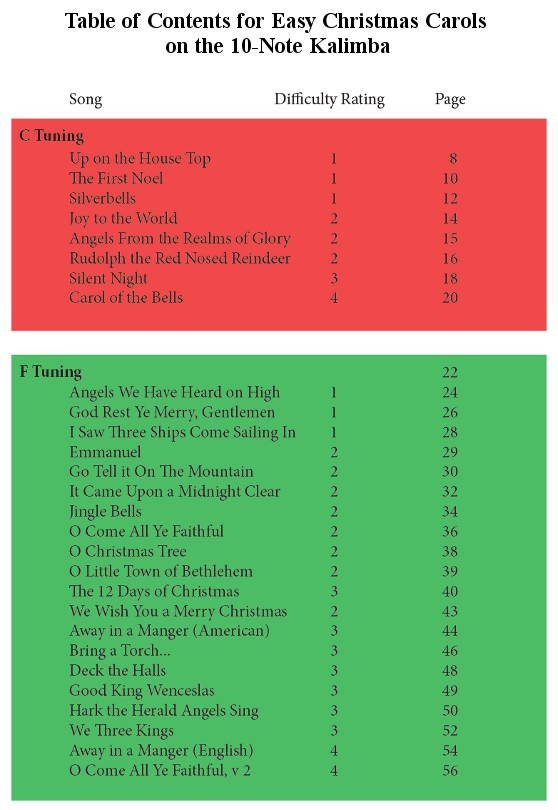 Table of Contents for Easy Christmas Carols on the 10-Note Kalimba

| Song | Difficulty Rating | Page |
|---|---|---|
| **C Tuning** | | |
| Up on the House Top | 1 | 8 |
| The First Noel | 1 | 10 |
| Silverbells | 1 | 12 |
| Joy to the World | 2 | 14 |
| Angels From the Realms of Glory | 2 | 15 |
| Rudolph the Red Nosed Reindeer | 2 | 16 |
| Silent Night | 3 | 18 |
| Carol of the Bells | 4 | 20 |
| **F Tuning** | | 22 |
| Angels We Have Heard on High | 1 | 24 |
| God Rest Ye Merry, Gentlemen | 1 | 26 |
| I Saw Three Ships Come Sailing In | 1 | 28 |
| Emmanuel | 2 | 29 |
| Go Tell it On The Mountain | 2 | 30 |
| It Came Upon a Midnight Clear | 2 | 32 |
| Jingle Bells | 2 | 34 |
| O Come All Ye Faithful | 2 | 36 |
| O Christmas Tree | 2 | 38 |
| O Little Town of Bethlehem | 2 | 39 |
| The 12 Days of Christmas | 3 | 40 |
| We Wish You a Merry Christmas | 2 | 43 |
| Away in a Manger (American) | 3 | 44 |
| Bring a Torch... | 3 | 46 |
| Deck the Halls | 3 | 48 |
| Good King Wenceslas | 3 | 49 |
| Hark the Herald Angels Sing | 3 | 50 |
| We Three Kings | 3 | 52 |
| Away in a Manger (English) | 4 | 54 |
| O Come All Ye Faithful, v 2 | 4 | 56 |